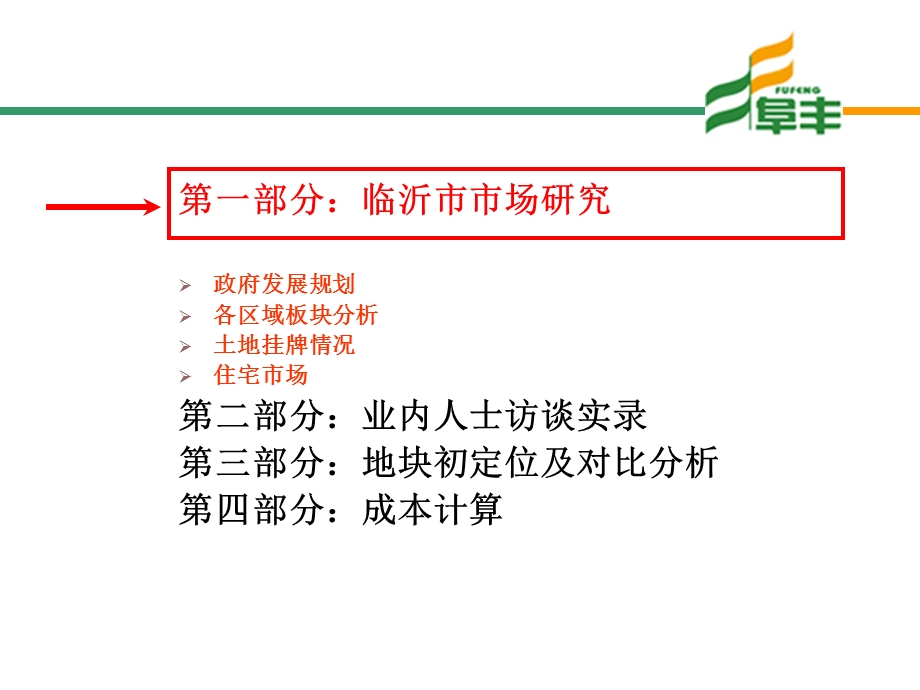 FUFENG 阜丰

第一部分：临沂市市场研究

➢ 政府发展规划
➢ 各区域板块分析
➢ 土地挂牌情况
➢ 住宅市场

第二部分：业内人士访谈实录
第三部分：地块初定位及对比分析
第四部分：成本计算